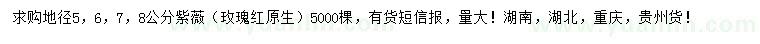 求购地径5，6，7，8公分紫薇（玫瑰红原生）5000棵，有货短信报，量大！湖南，湖北，重庆，贵州货！